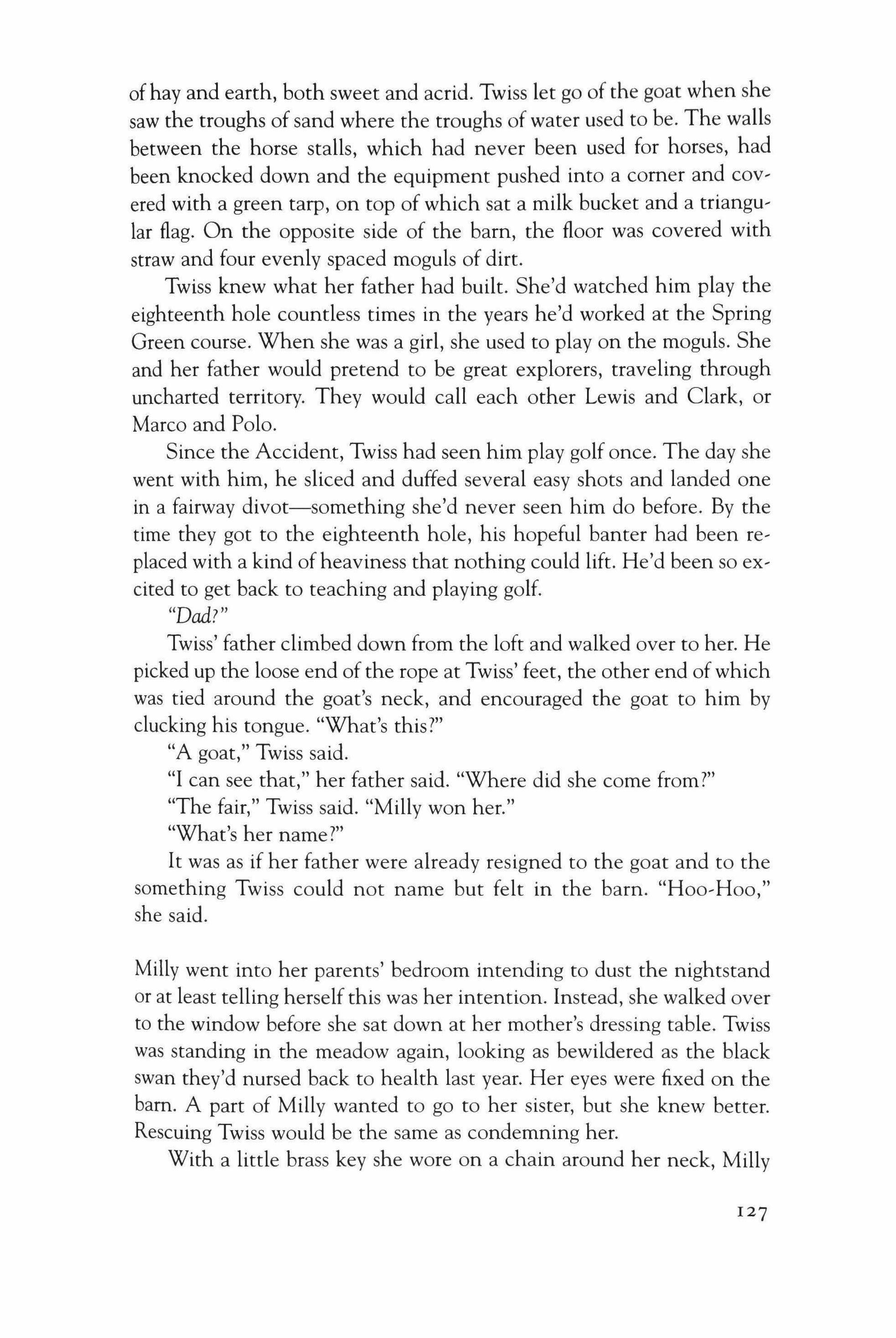 of hay and earth, both sweet and acrid. Twiss let go of the goat when she saw the troughs of sand where the troughs of water used to be. The walls between the horse stalls, which had never been used for horses, had been knocked down and the equipment pushed into a corner and covered with a green tarp, on top of which sat a milk bucket and a triangular flag. On the opposite side of the barn, the floor was covered with straw and four evenly spaced moguls of dirt.

Twiss knew what her father had built. She'd watched him play the eighteenth hole countless times in the years he'd worked at the Spring Green course. When she was a girl, she used to play on the moguls. She and her father would pretend to be great explorers, traveling through uncharted territory. They would call each other Lewis and Clark, or Marco and Polo.

Since the Accident, Twiss had seen him play golf once. The day she went with him, he sliced and duffed several easy shots and landed one in a fairway divot—something she'd never seen him do before. By the time they got to the eighteenth hole, his hopeful banter had been replaced with a kind of heaviness that nothing could lift. He'd been so excited to get back to teaching and playing golf.

"Dad?"

Twiss' father climbed down from the loft and walked over to her. He picked up the loose end of the rope at Twiss' feet, the other end of which was tied around the goat's neck, and encouraged the goat to him by clucking his tongue. "What's this?"

"A goat," Twiss said.

"I can see that," her father said. "Where did she come from?"

"The fair," Twiss said. "Milly won her."

"What's her name?"

It was as if her father were already resigned to the goat and to the something Twiss could not name but felt in the barn. "Hoo-Hoo," she said.

Milly went into her parents' bedroom intending to dust the nightstand or at least telling herself this was her intention. Instead, she walked over to the window before she sat down at her mother's dressing table. Twiss was standing in the meadow again, looking as bewildered as the black swan they'd nursed back to health last year. Her eyes were fixed on the barn. A part of Milly wanted to go to her sister, but she knew better. Rescuing Twiss would be the same as condemning her.

With a little brass key she wore on a chain around her neck, Milly

127